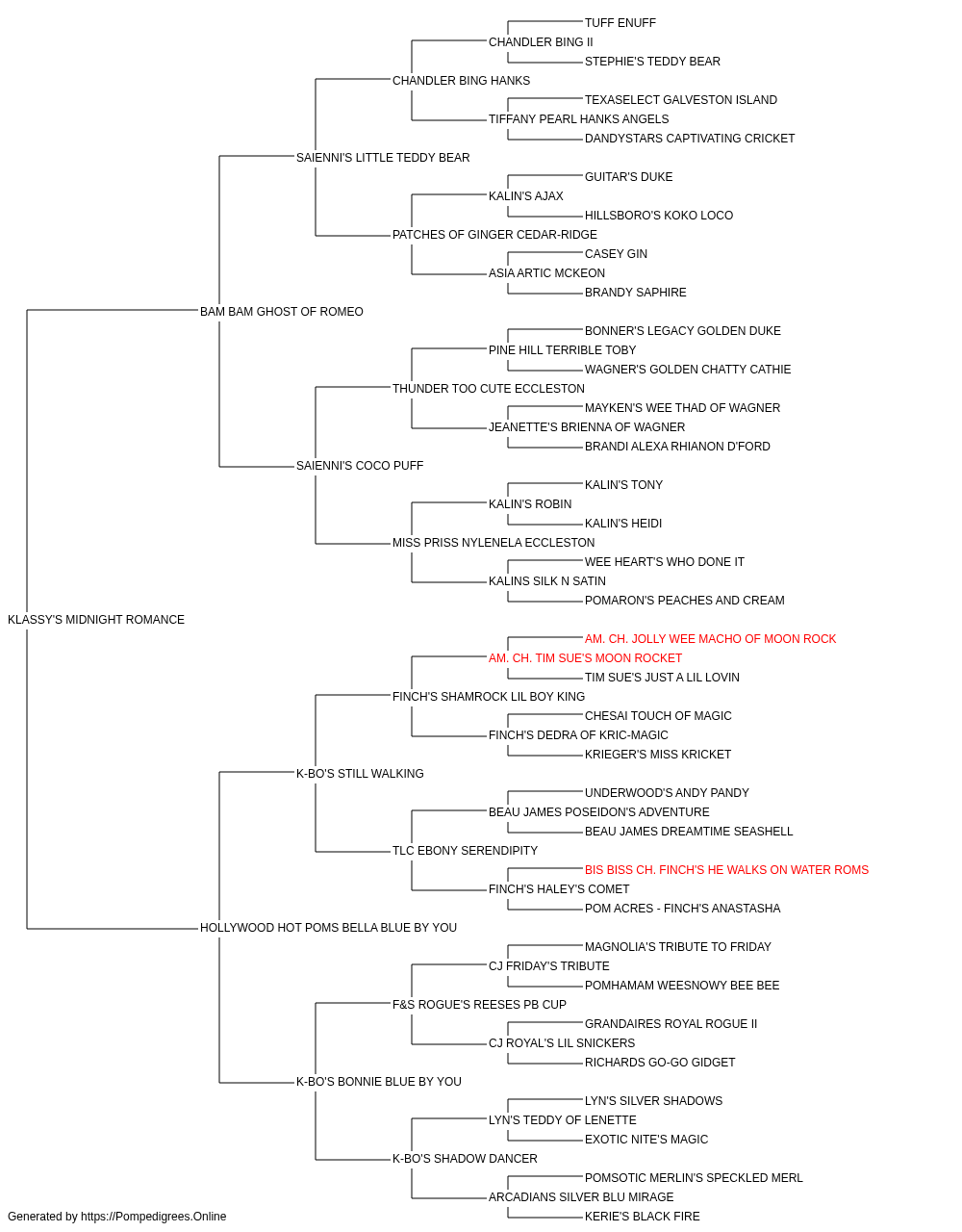 TUFF ENUFF
CHANDLER BING II
STEPHIE'S TEDDY BEAR
CHANDLER BING HANKS
TEXASELECT GALVESTON ISLAND
TIFFANY PEARL HANKS ANGELS
DANDYSTARS CAPTIVATING CRICKET
SAIENNI'S LITTLE TEDDY BEAR
GUITAR'S DUKE
KALIN'S AJAX
HILLSBORO'S KOKO LOCO
PATCHES OF GINGER CEDAR-RIDGE
CASEY GIN
ASIA ARTIC MCKEON
BRANDY SAPHIRE
BAM BAM GHOST OF ROMEO
BONNER'S LEGACY GOLDEN DUKE
PINE HILL TERRIBLE TOBY
WAGNER'S GOLDEN CHATTY CATHIE
THUNDER TOO CUTE ECCLESTON
MAYKEN'S WEE THAD OF WAGNER
JEANETTE'S BRIENNA OF WAGNER
BRANDI ALEXA RHIANON D'FORD
SAIENNI'S COCO PUFF
KALIN'S TONY
KALIN'S ROBIN
KALIN'S HEIDI
MISS PRISS NYLENELA ECCLESTON
WEE HEART'S WHO DONE IT
KALINS SILK N SATIN
POMARON'S PEACHES AND CREAM
KLASSY'S MIDNIGHT ROMANCE
AM. CH. JOLLY WEE MACHO OF MOON ROCK
AM. CH. TIM SUE'S MOON ROCKET
TIM SUE'S JUST A LIL LOVIN
FINCH'S SHAMROCK LIL BOY KING
CHESAI TOUCH OF MAGIC
FINCH'S DEDRA OF KRIC-MAGIC
KRIEGER'S MISS KRICKET
K-BO'S STILL WALKING
UNDERWOOD'S ANDY PANDY
BEAU JAMES POSEIDON'S ADVENTURE
BEAU JAMES DREAMTIME SEASHELL
TLC EBONY SERENDIPITY
BIS BISS CH. FINCH'S HE WALKS ON WATER ROMS
FINCH'S HALEY'S COMET
POM ACRES - FINCH'S ANASTASHA
HOLLYWOOD HOT POMS BELLA BLUE BY YOU
MAGNOLIA'S TRIBUTE TO FRIDAY
CJ FRIDAY'S TRIBUTE
POMHAMAM WEESNOWY BEE BEE
F&S ROGUE'S REESES PB CUP
GRANDAIRES ROYAL ROGUE II
CJ ROYAL'S LIL SNICKERS
RICHARDS GO-GO GIDGET
K-BO'S BONNIE BLUE BY YOU
LYN'S SILVER SHADOWS
LYN'S TEDDY OF LENETTE
EXOTIC NITE'S MAGIC
K-BO'S SHADOW DANCER
POMSOTIC MERLIN'S SPECKLED MERL
ARCADIANS SILVER BLU MIRAGE
KERIE'S BLACK FIRE
Generated by https://Pompedigrees.Online